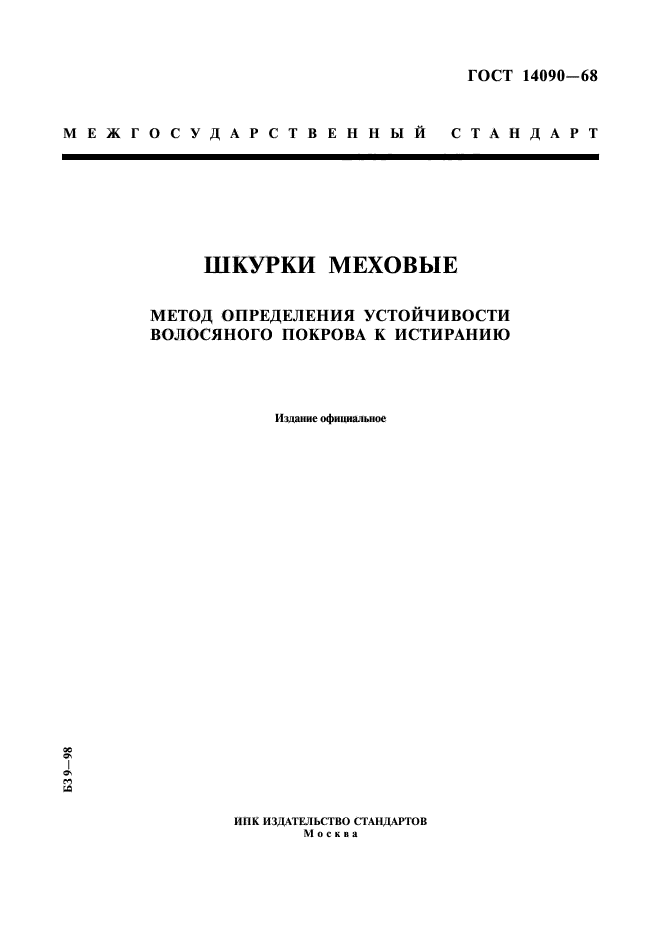 ГОСТ 14090—68

МЕЖГОСУДАРСТВЕННЫЙ СТАНДАРТ

ШКУРКИ МЕХОВЫЕ

МЕТОД ОПРЕДЕЛЕНИЯ УСТОЙЧИВОСТИ ВОЛОСЯНОГО ПОКРОВА К ИСТИРАНИЮ

Издание официальное

БЗ 9—98

ИПК ИЗДАТЕЛЬСТВО СТАНДАРТОВ
Москва